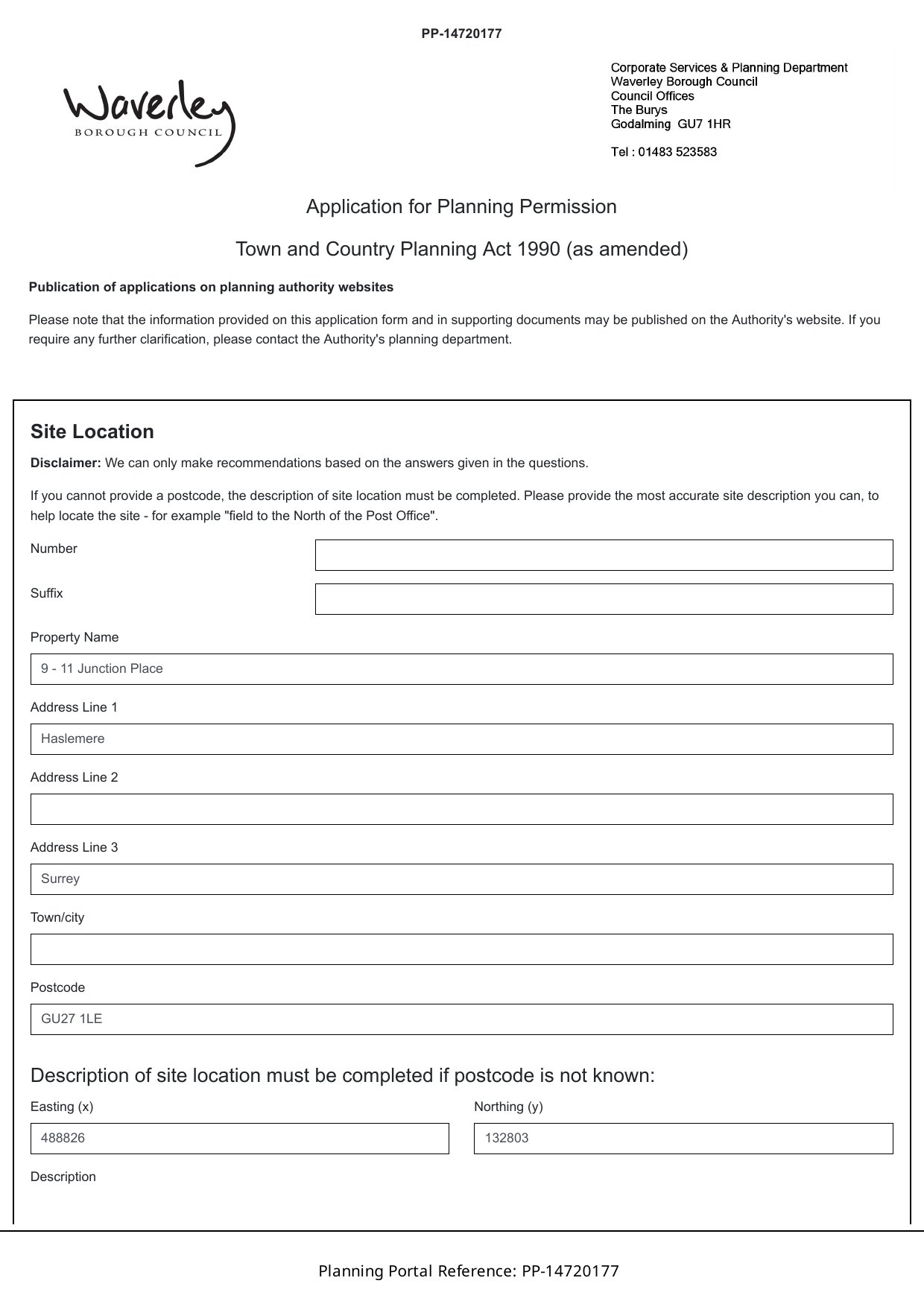 PP-14720177

Waverley
BOROUGH COUNCIL

Corporate Services & Planning Department
Waverley Borough Council
Council Offices
The Burys
Godalming GU7 1HR

Tel : 01483 523583

Application for Planning Permission

Town and Country Planning Act 1990 (as amended)

Publication of applications on planning authority websites

Please note that the information provided on this application form and in supporting documents may be published on the Authority's website. If you require any further clarification, please contact the Authority's planning department.

Site Location

Disclaimer: We can only make recommendations based on the answers given in the questions.

If you cannot provide a postcode, the description of site location must be completed. Please provide the most accurate site description you can, to help locate the site - for example "field to the North of the Post Office".

Number

Suffix

Property Name

9 - 11 Junction Place

Address Line 1

Haslemere

Address Line 2

Address Line 3

Surrey

Town/city

Postcode

GU27 1LE

Description of site location must be completed if postcode is not known:

Easting (x)

488826

Northing (y)

132803

Description

Planning Portal Reference: PP-14720177